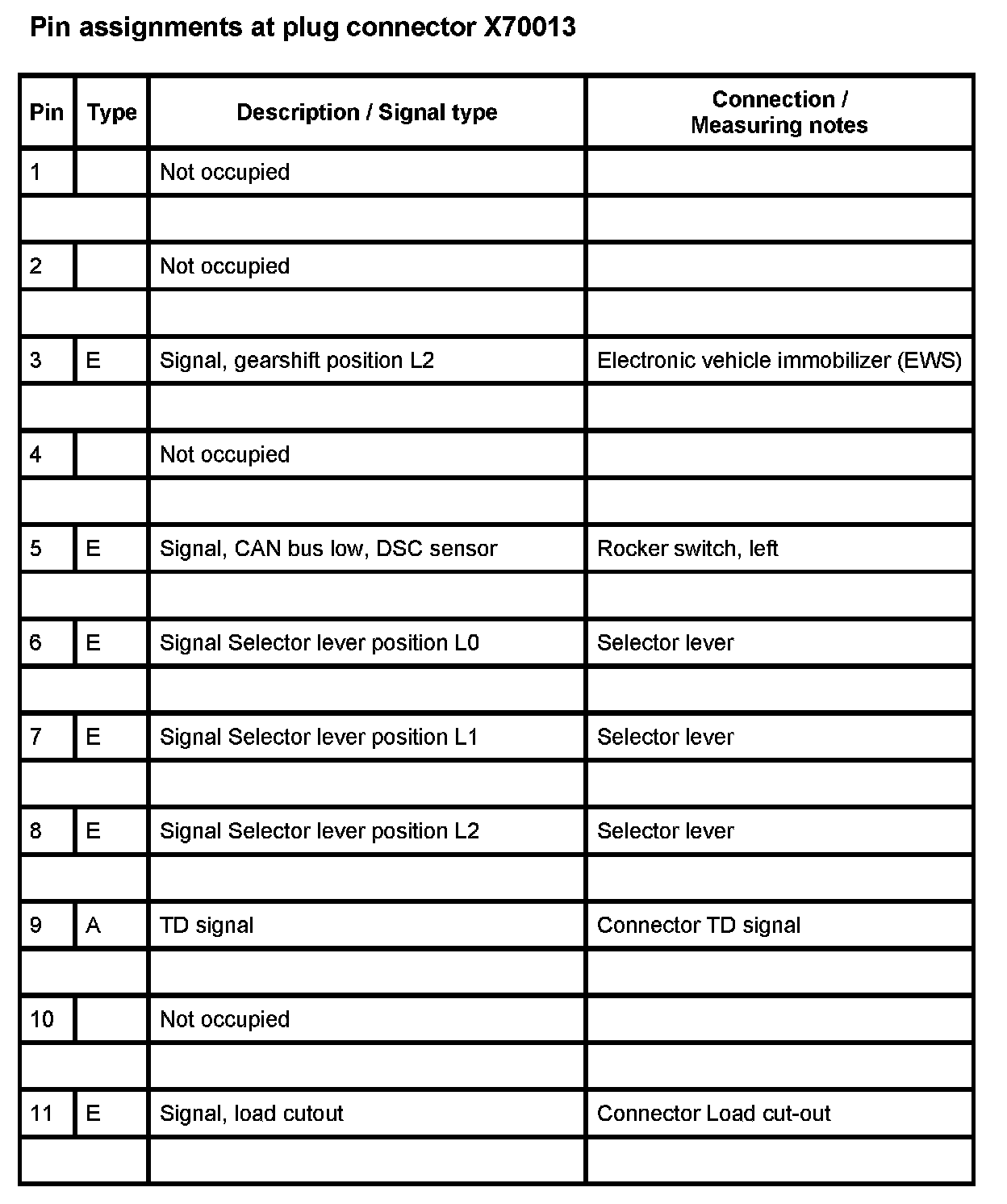 Pin assignments at plug connector X70013

| Pin | Type | Description / Signal type | Connection / Measuring notes |
|---|---|---|---|
| 1 | | Not occupied | |
| | | | |
| 2 | | Not occupied | |
| | | | |
| 3 | E | Signal, gearshift position L2 | Electronic vehicle immobilizer (EWS) |
| | | | |
| 4 | | Not occupied | |
| | | | |
| 5 | E | Signal, CAN bus low, DSC sensor | Rocker switch, left |
| | | | |
| 6 | E | Signal Selector lever position L0 | Selector lever |
| | | | |
| 7 | E | Signal Selector lever position L1 | Selector lever |
| | | | |
| 8 | E | Signal Selector lever position L2 | Selector lever |
| | | | |
| 9 | A | TD signal | Connector TD signal |
| | | | |
| 10 | | Not occupied | |
| | | | |
| 11 | E | Signal, load cutout | Connector Load cut-out |
| | | | |